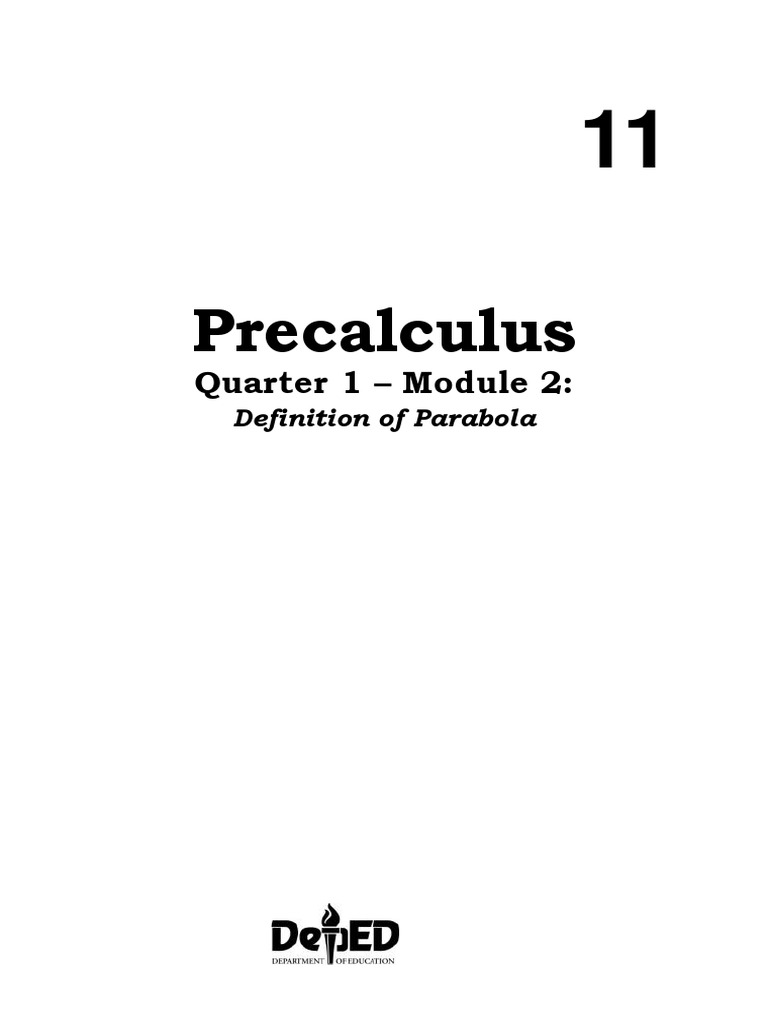 11

Precalculus
Quarter 1 – Module 2:
Definition of Parabola

DepED
DEPARTMENT OF EDUCATION